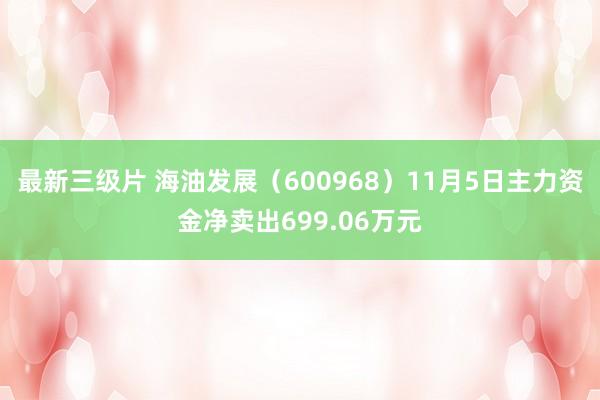 最新三级片 海油发展（600968）11月5日主力资金净卖出699.06万元